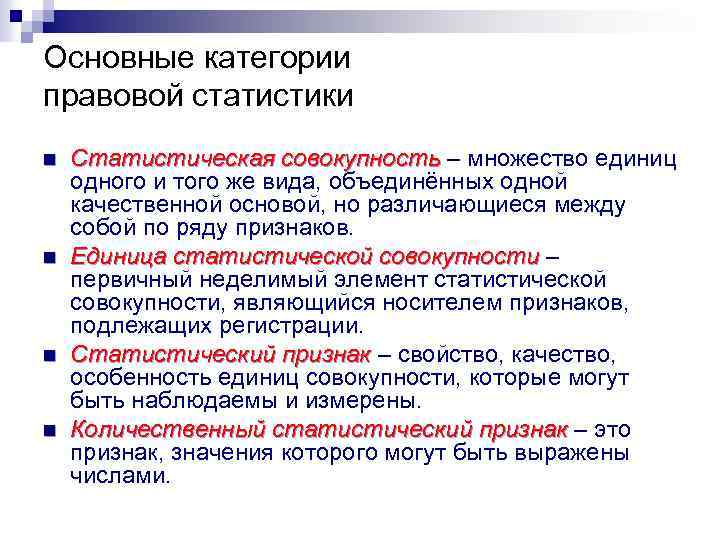 Основные категории правовой статистики

Статистическая совокупность – множество единиц одного и того же вида, объединённых одной качественной основой, но различающиеся между собой по ряду признаков.

Единица статистической совокупности – первичный неделимый элемент статистической совокупности, являющийся носителем признаков, подлежащих регистрации.

Статистический признак – свойство, качество, особенность единиц совокупности, которые могут быть наблюдаемы и измерены.

Количественный статистический признак – это признак, значения которого могут быть выражены числами.